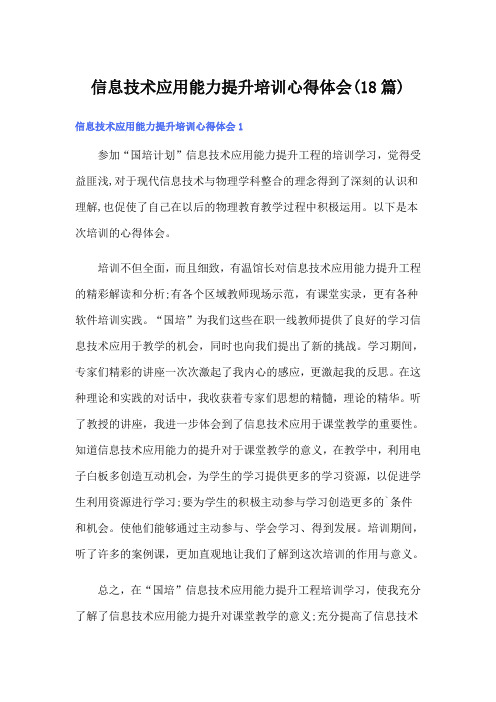 信息技术应用能力提升培训心得体会(18篇)

信息技术应用能力提升培训心得体会1

参加“国培计划”信息技术应用能力提升工程的培训学习，觉得受益匪浅,对于现代信息技术与物理学科整合的理念得到了深刻的认识和理解,也促使了自己在以后的物理教育教学过程中积极运用。以下是本次培训的心得体会。

培训不但全面，而且细致，有温馆长对信息技术应用能力提升工程的精彩解读和分析;有各个区域教师现场示范，有课堂实录，更有各种软件培训实践。“国培”为我们这些在职一线教师提供了良好的学习信息技术应用于教学的机会，同时也向我们提出了新的挑战。学习期间，专家们精彩的讲座一次次激起了我内心的感应，更激起我的反思。在这种理论和实践的对话中，我收获着专家们思想的精髓，理论的精华。听了教授的讲座，我进一步体会到了信息技术应用于课堂教学的重要性。知道信息技术应用能力的提升对于课堂教学的意义，在教学中，利用电子白板多创造互动机会，为学生的学习提供更多的学习资源，以促进学生利用资源进行学习;要为学生的积极主动参与学习创造更多的`条件和机会。使他们能够通过主动参与、学会学习、得到发展。培训期间，听了许多的案例课，更加直观地让我们了解到这次培训的作用与意义。

总之，在“国培”信息技术应用能力提升工程培训学习，使我充分了解了信息技术应用能力提升对课堂教学的意义;充分提高了信息技术